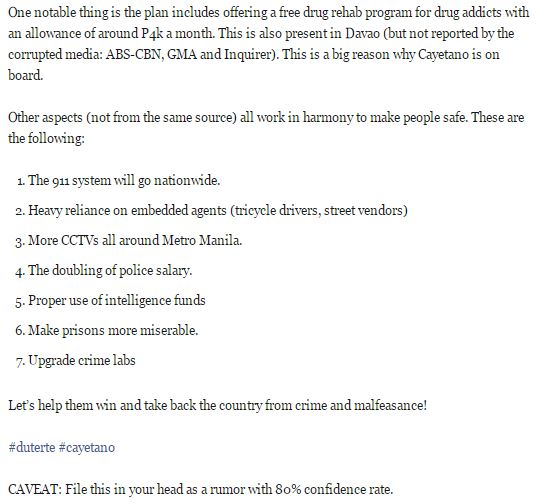 One notable thing is the plan includes offering a free drug rehab program for drug addicts with an allowance of around P4k a month. This is also present in Davao (but not reported by the corrupted media: ABS-CBN, GMA and Inquirer). This is a big reason why Cayetano is on board.

Other aspects (not from the same source) all work in harmony to make people safe. These are the following:

1. The 911 system will go nationwide.
2. Heavy reliance on embedded agents (tricycle drivers, street vendors)
3. More CCTVs all around Metro Manila.
4. The doubling of police salary.
5. Proper use of intelligence funds
6. Make prisons more miserable.
7. Upgrade crime labs

Let's help them win and take back the country from crime and malfeasance!

#duterte #cayetano

CAVEAT: File this in your head as a rumor with 80% confidence rate.